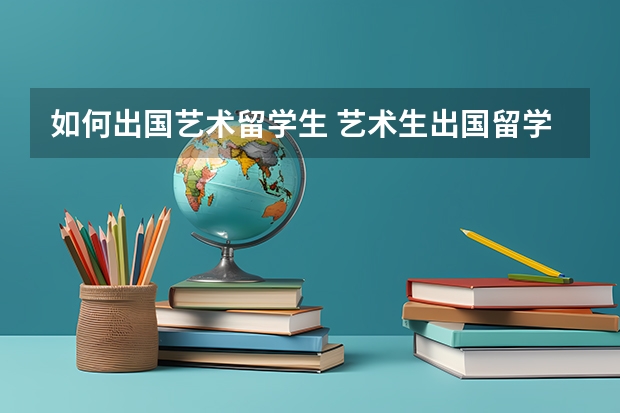 如何出国艺术留学生 艺术生出国留学